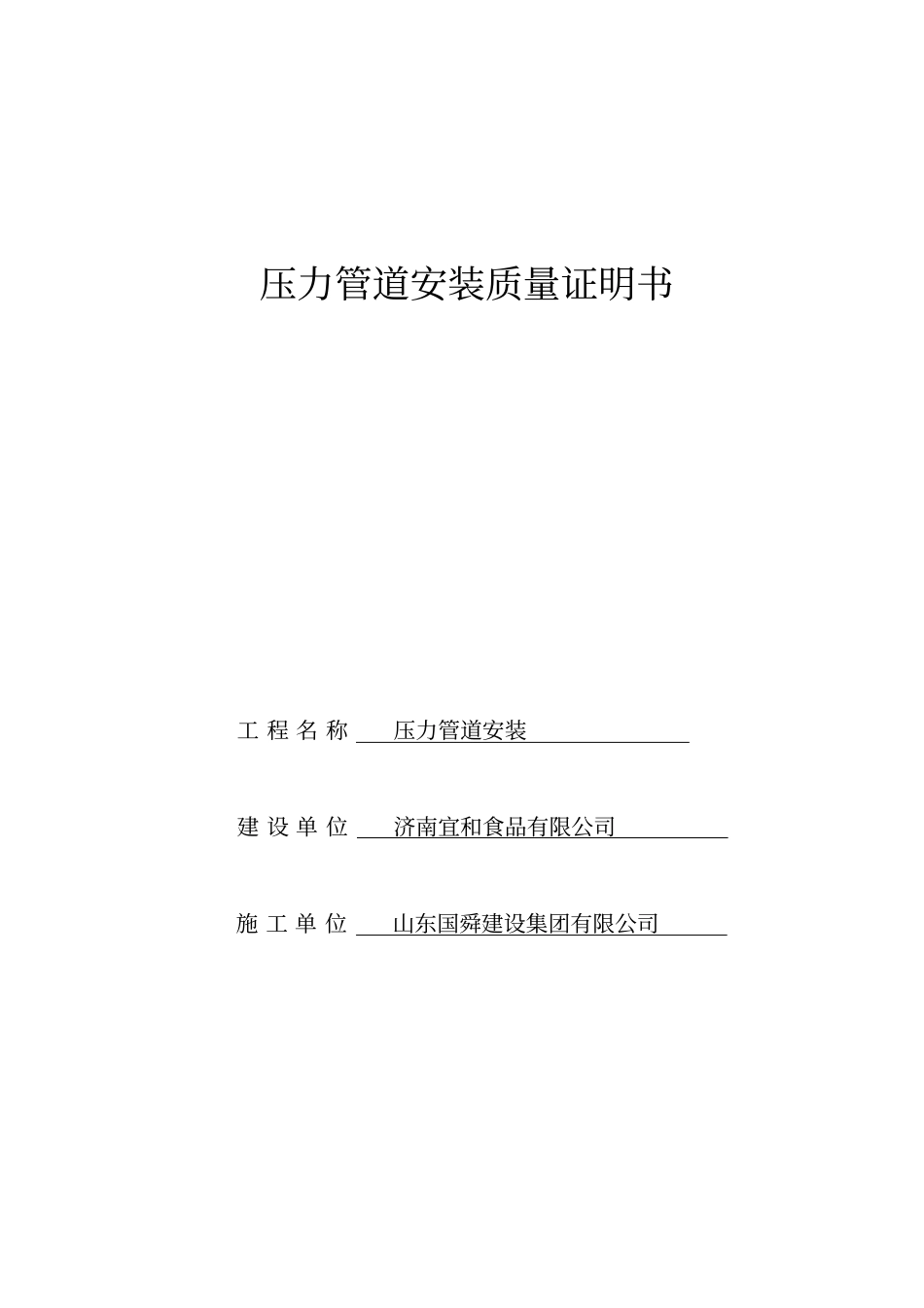 压力管道安装质量证明书

工 程 名 称 压力管道安装

建 设 单 位 济南宜和食品有限公司

施 工 单 位 山东国舜建设集团有限公司